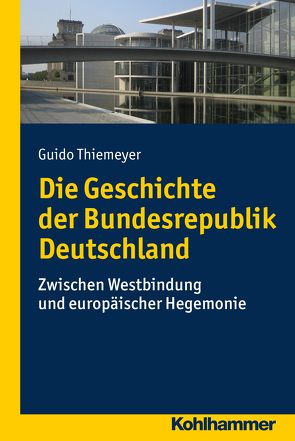 Guido Thiemeyer

Die Geschichte der Bundesrepublik Deutschland

Zwischen Westbindung und europäischer Hegemonie

Kohlhammer